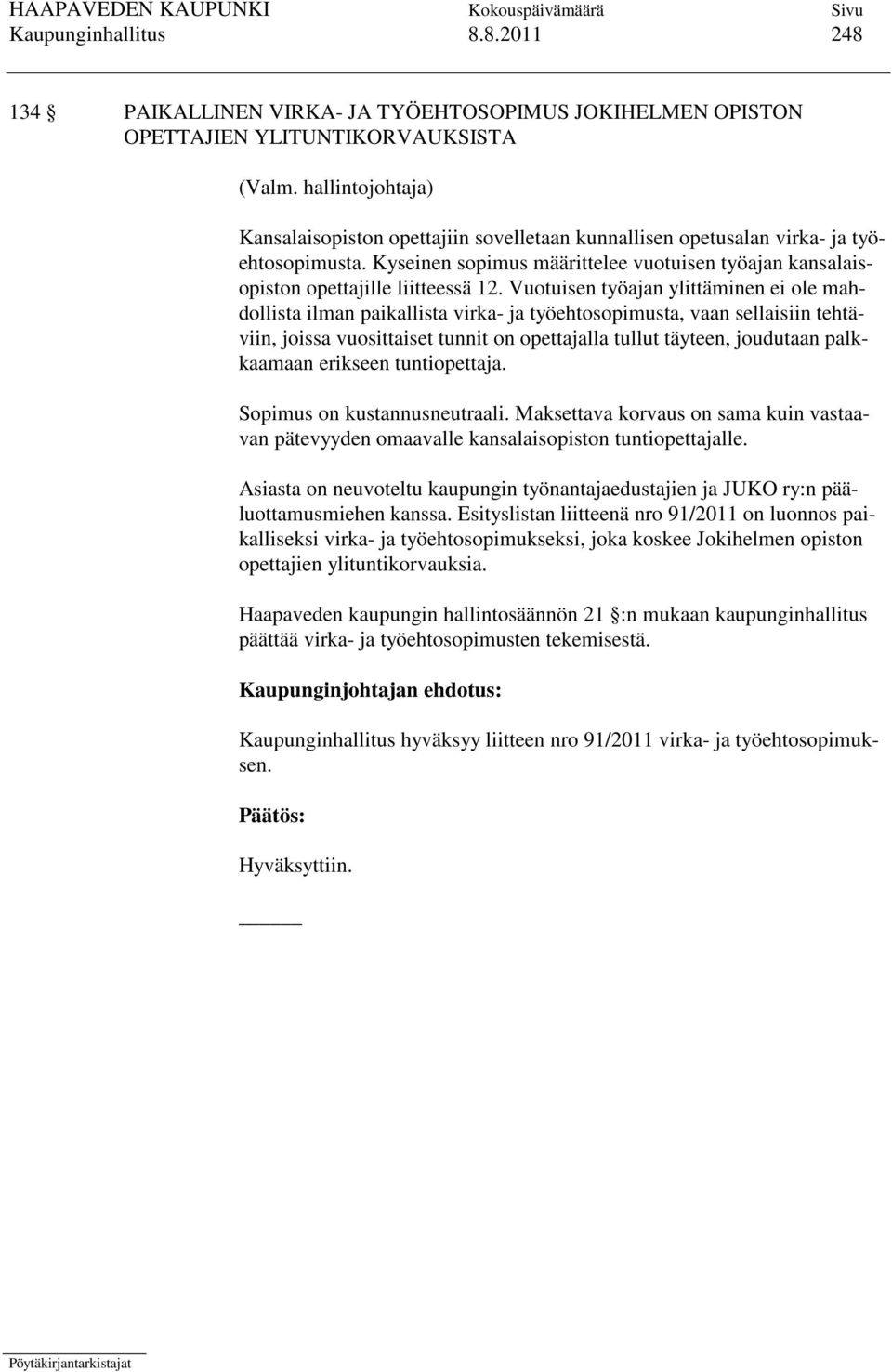 HAAPAVEDEN KAUPUNKI Kokouspäivämäärä Sivu
Kaupunginhallitus 8.8.2011 248

134 § PAIKALLINEN VIRKA- JA TYÖEHTOSOPIMUS JOKIHELMEN OPISTON OPETTAJIEN YLITUNTIKORVAUKSISTA

(Valm. hallintojohtaja)

Kansalaisopiston opettajiin sovelletaan kunnallisen opetusalan virka- ja työehtosopimusta. Kyseinen sopimus määrittelee vuotuisen työajan kansalaisopiston opettajille liitteessä 12. Vuotuisen työajan ylittäminen ei ole mahdollista ilman paikallista virka- ja työehtosopimusta, vaan sellaisiin tehtäviin, joissa vuosittaiset tunnit on opettajalla tullut täyteen, joudutaan palkkaamaan erikseen tuntiopettaja.

Sopimus on kustannusneutraali. Maksettava korvaus on sama kuin vastaavan pätevyyden omaavalle kansalaisopiston tuntiopettajalle.

Asiasta on neuvoteltu kaupungin työnantajaedustajien ja JUKO ry:n pääluottamusmiehen kanssa. Esityslistan liitteenä nro 91/2011 on luonnos paikalliseksi virka- ja työehtosopimukseksi, joka koskee Jokihelmen opiston opettajien ylituntikorvauksia.

Haapaveden kaupungin hallintosäännön 21 §:n mukaan kaupunginhallitus päättää virka- ja työehtosopimusten tekemisestä.

Kaupunginjohtajan ehdotus:

Kaupunginhallitus hyväksyy liitteen nro 91/2011 virka- ja työehtosopimuksen.

Päätös:

Hyväksyttiin.

Pöytäkirjantarkistajat